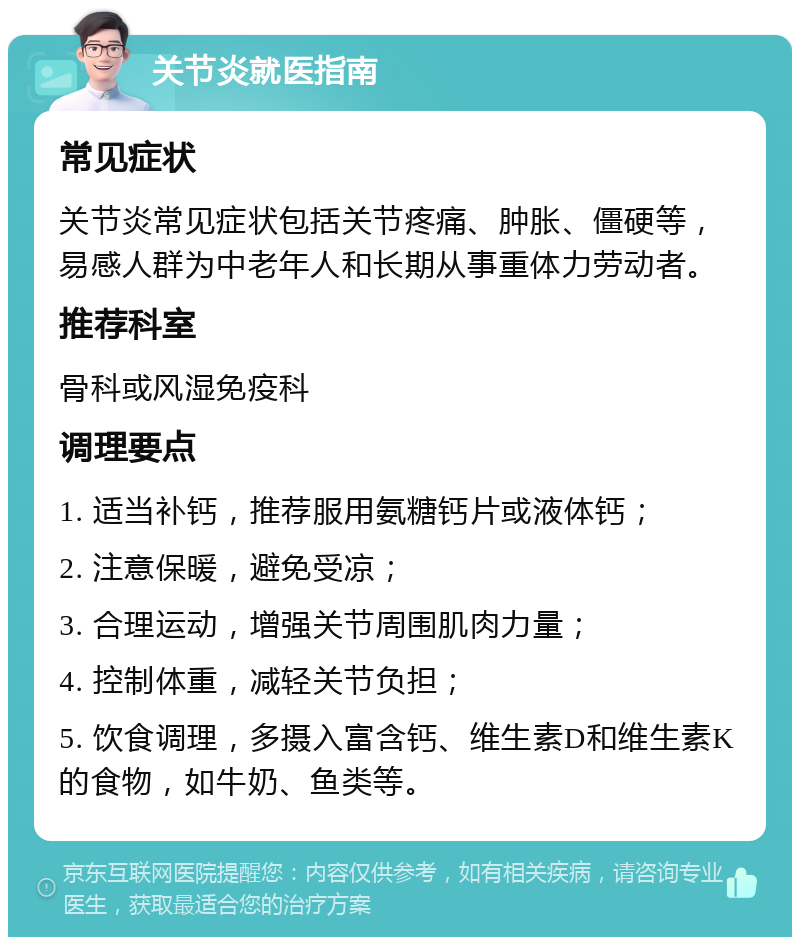 关节炎就医指南

常见症状

关节炎常见症状包括关节疼痛、肿胀、僵硬等，易感人群为中老年人和长期从事重体力劳动者。

推荐科室

骨科或风湿免疫科

调理要点

1. 适当补钙，推荐服用氨糖钙片或液体钙；

2. 注意保暖，避免受凉；

3. 合理运动，增强关节周围肌肉力量；

4. 控制体重，减轻关节负担；

5. 饮食调理，多摄入富含钙、维生素D和维生素K的食物，如牛奶、鱼类等。

京东互联网医院提醒您：内容仅供参考，如有相关疾病，请咨询专业医生，获取最适合您的治疗方案